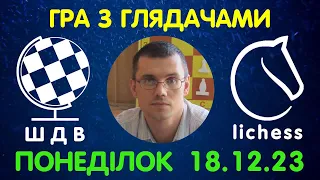 ГРА З ГЛЯДАЧАМИ

Ш Д В

lichess

ПОНЕДІЛОК 18.12.23